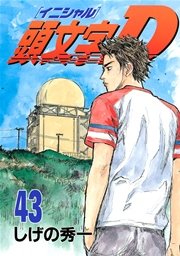 [イニシャル]
頭文字D

43
しげの秀一